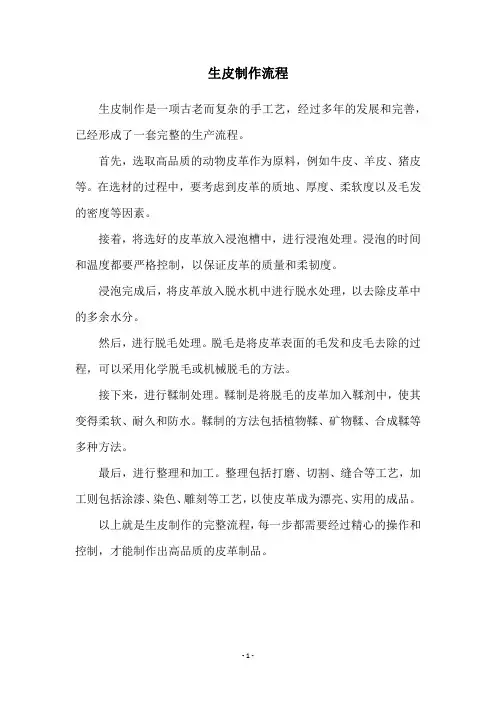 生皮制作流程

生皮制作是一项古老而复杂的手工艺，经过多年的发展和完善，已经形成了一套完整的生产流程。

首先，选取高品质的动物皮革作为原料，例如牛皮、羊皮、猪皮等。在选材的过程中，要考虑到皮革的质地、厚度、柔软度以及毛发的密度等因素。

接着，将选好的皮革放入浸泡槽中，进行浸泡处理。浸泡的时间和温度都要严格控制，以保证皮革的质量和柔韧度。

浸泡完成后，将皮革放入脱水机中进行脱水处理，以去除皮革中的多余水分。

然后，进行脱毛处理。脱毛是将皮革表面的毛发和皮毛去除的过程，可以采用化学脱毛或机械脱毛的方法。

接下来，进行鞣制处理。鞣制是将脱毛的皮革加入鞣剂中，使其变得柔软、耐久和防水。鞣制的方法包括植物鞣、矿物鞣、合成鞣等多种方法。

最后，进行整理和加工。整理包括打磨、切割、缝合等工艺，加工则包括涂漆、染色、雕刻等工艺，以使皮革成为漂亮、实用的成品。

以上就是生皮制作的完整流程，每一步都需要经过精心的操作和控制，才能制作出高品质的皮革制品。

- 1 -